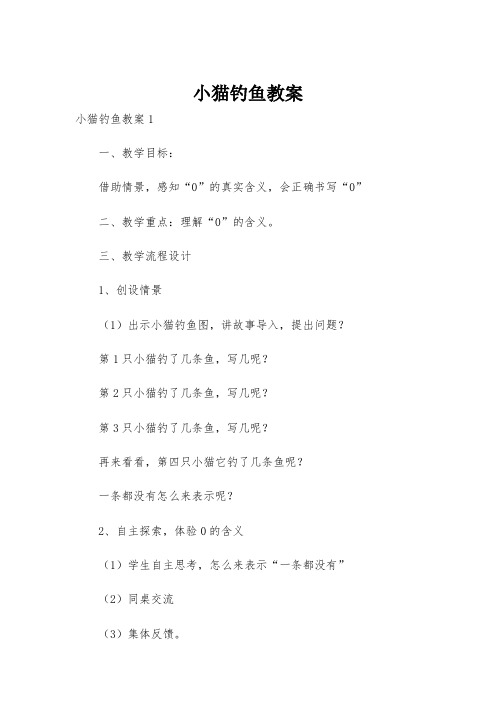 小猫钓鱼教案

小猫钓鱼教案 1

一、教学目标：

借助情景，感知“0”的真实含义，会正确书写“0”

二、教学重点：理解“0”的含义。

三、教学流程设计

1、创设情景

（1）出示小猫钓鱼图，讲故事导入，提出问题？

第 1 只小猫钓了几条鱼，写几呢？

第 2 只小猫钓了几条鱼，写几呢？

第 3 只小猫钓了几条鱼，写几呢？

再来看看，第四只小猫它钓了几条鱼呢？

一条都没有怎么来表示呢？

2、自主探索，体验 0 的含义

（1）学生自主思考，怎么来表示“一条都没有”

（2）同桌交流

（3）集体反馈。